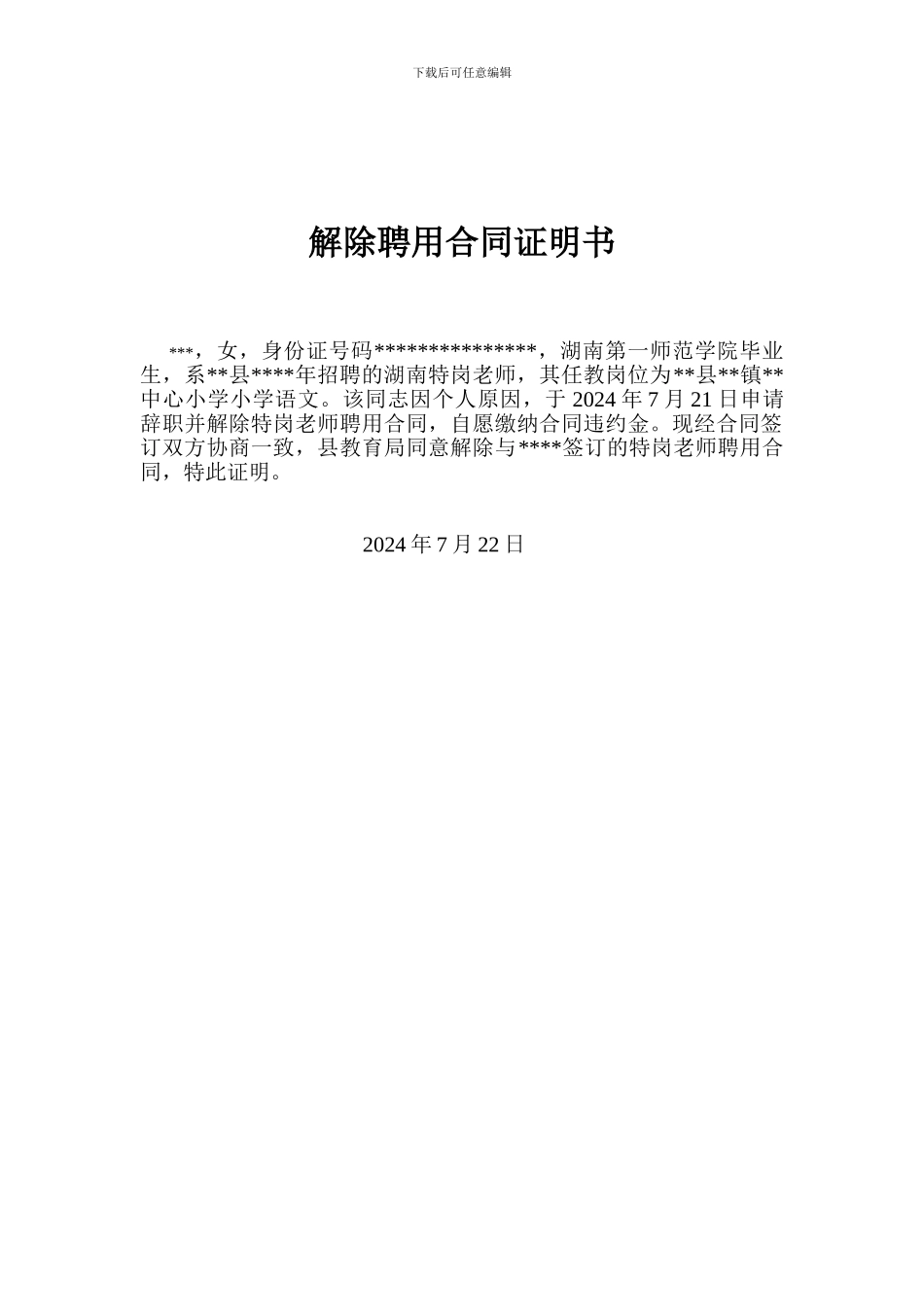 下载后可任意编辑

解除聘用合同证明书

***，女，身份证号码***************，湖南第一师范学院毕业生，系**县****年招聘的湖南特岗老师，其任教岗位为**县**镇**中心小学小学语文。该同志因个人原因，于 2024 年 7 月 21 日申请辞职并解除特岗老师聘用合同，自愿缴纳合同违约金。现经合同签订双方协商一致，县教育局同意解除与****签订的特岗老师聘用合同，特此证明。

2024 年 7 月 22 日